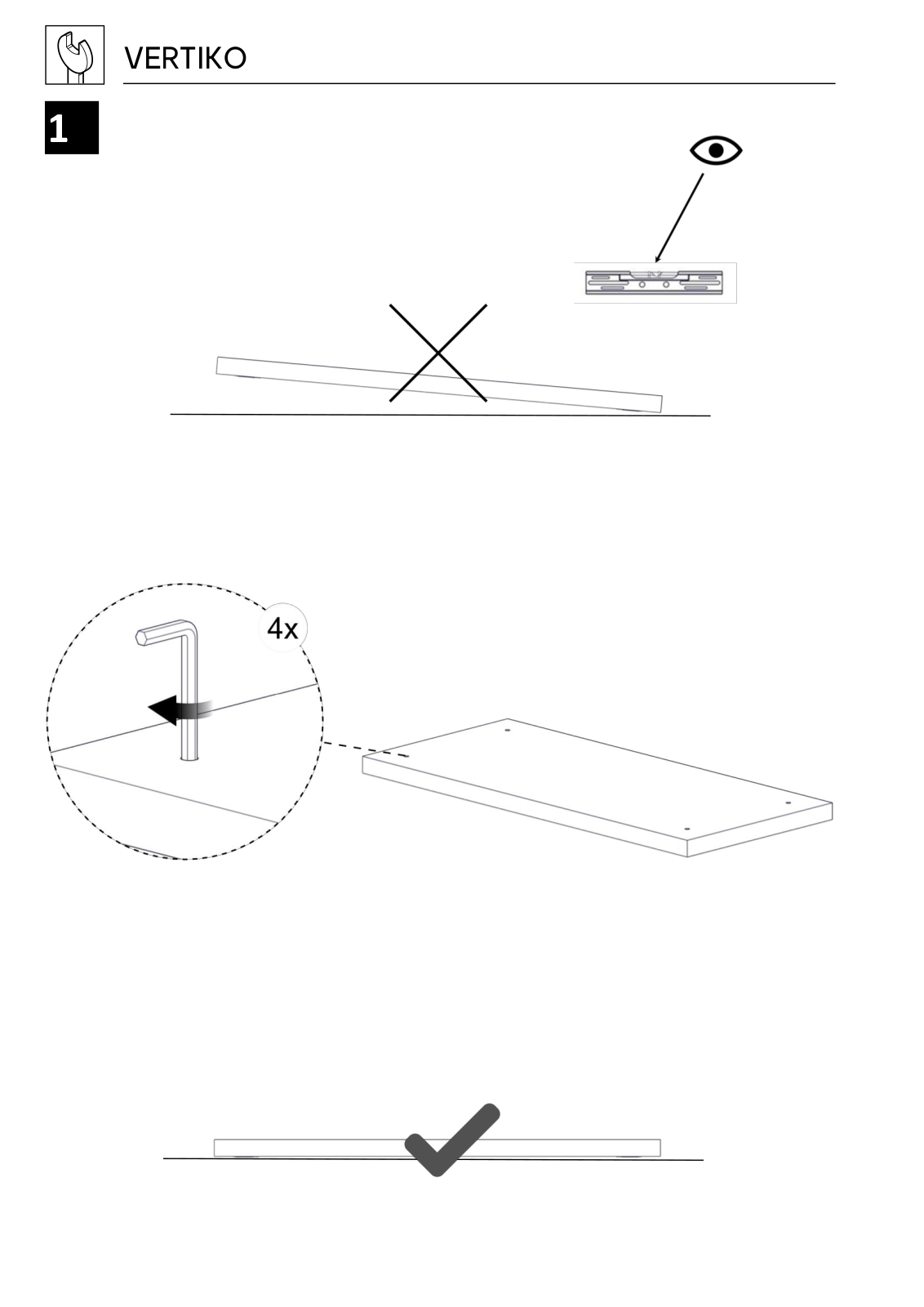 VERTIKO

1

4x